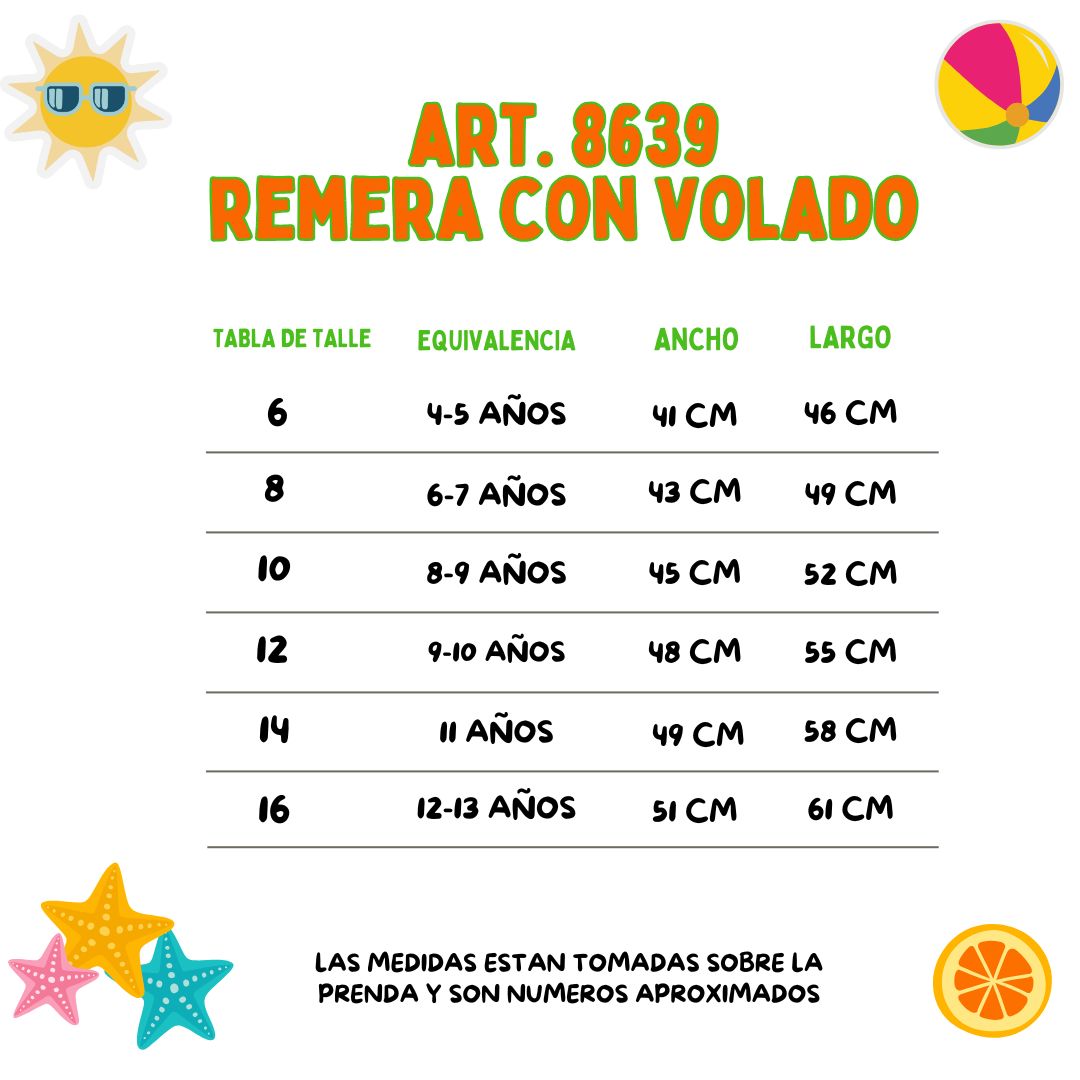 ART. 8639
REMERA CON VOLADO

| TABLA DE TALLE | EQUIVALENCIA | ANCHO | LARGO |
|---|---|---|---|
| 6 | 4-5 AÑOS | 41 CM | 46 CM |
| 8 | 6-7 AÑOS | 43 CM | 49 CM |
| 10 | 8-9 AÑOS | 45 CM | 52 CM |
| 12 | 9-10 AÑOS | 48 CM | 55 CM |
| 14 | 11 AÑOS | 49 CM | 58 CM |
| 16 | 12-13 AÑOS | 51 CM | 61 CM |

LAS MEDIDAS ESTAN TOMADAS SOBRE LA PRENDA Y SON NUMEROS APROXIMADOS